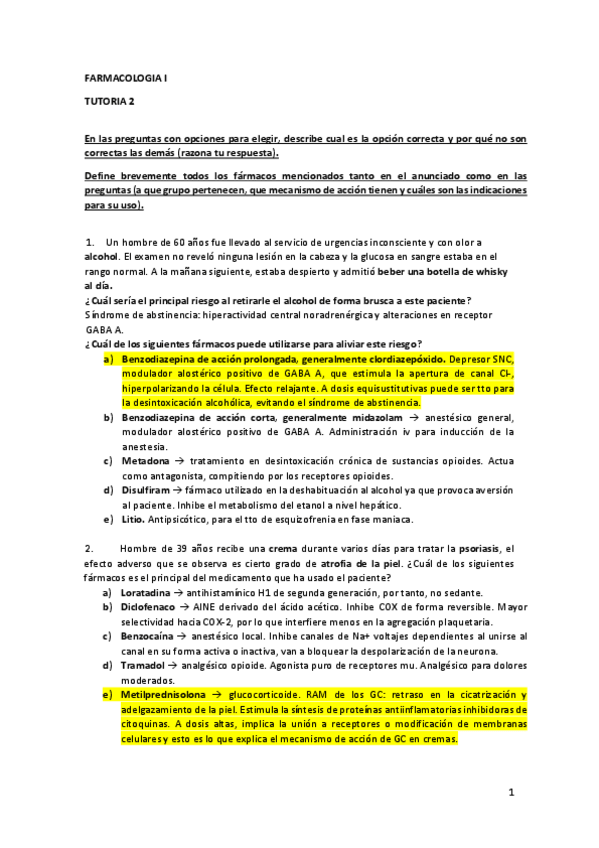 FARMACOLOGIA I

TUTORIA 2

En las preguntas con opciones para elegir, describe cual es la opción correcta y por qué no son correctas las demás (razona tu respuesta).

Define brevemente todos los fármacos mencionados tanto en el anunciado como en las preguntas (a que grupo pertenecen, que mecanismo de acción tienen y cuáles son las indicaciones para su uso).

1. Un hombre de 60 años fue llevado al servicio de urgencias inconsciente y con olor a alcohol. El examen no reveló ninguna lesión en la cabeza y la glucosa en sangre estaba en el rango normal. A la mañana siguiente, estaba despierto y admitió beber una botella de whisky al día.
¿Cuál sería el principal riesgo al retirarle el alcohol de forma brusca a este paciente?
Síndrome de abstinencia: hiperactividad central noradrenérgica y alteraciones en receptor GABA A.
¿Cuál de los siguientes fármacos puede utilizarse para aliviar este riesgo?
a) Benzodiazepina de acción prolongada, generalmente clordiazepóxido. Depresor SNC, modulador alostérico positivo de GABA A, que estimula la apertura de canal Cl-, hiperpolarizando la célula. Efecto relajante. A dosis equisustitutivas puede ser tto para la desintoxicación alcohólica, evitando el síndrome de abstinencia.
b) Benzodiazepina de acción corta, generalmente midazolam → anestésico general, modulador alostérico positivo de GABA A. Administración iv para inducción de la anestesia.
c) Metadona → tratamiento en desintoxicación crónica de sustancias opioides. Actua como antagonista, compitiendo por los receptores opioides.
d) Disulfiram → fármaco utilizado en la deshabituación al alcohol ya que provoca aversión al paciente. Inhibe el metabolismo del etanol a nivel hepático.
e) Litio. Antipsicótico, para el tto de esquizofrenia en fase maniaca.

2. Hombre de 39 años recibe una crema durante varios días para tratar la psoriasis, el efecto adverso que se observa es cierto grado de atrofia de la piel. ¿Cuál de los siguientes fármacos es el principal del medicamento que ha usado el paciente?
a) Loratadina → antihistamínico H1 de segunda generación, por tanto, no sedante.
b) Diclofenaco → AINE derivado del ácido acético. Inhibe COX de forma reversible. Mayor selectividad hacia COX-2, por lo que interfiere menos en la agregación plaquetaria.
c) Benzocaína → anestésico local. Inhibe canales de Na+ voltajes dependientes al unirse al canal en su forma activa o inactiva, van a bloquear la despolarización de la neurona.
d) Tramadol → analgésico opioide. Agonista puro de receptores mu. Analgésico para dolores moderados.
e) Metilprednisolona → glucocorticoide. RAM de los GC: retraso en la cicatrización y adelgazamiento de la piel. Estimula la síntesis de proteínas antiinflamatorias inhibidoras de citoquinas. A dosis altas, implica la unión a receptores o modificación de membranas celulares y esto es lo que explica el mecanismo de acción de GC en cremas.

1